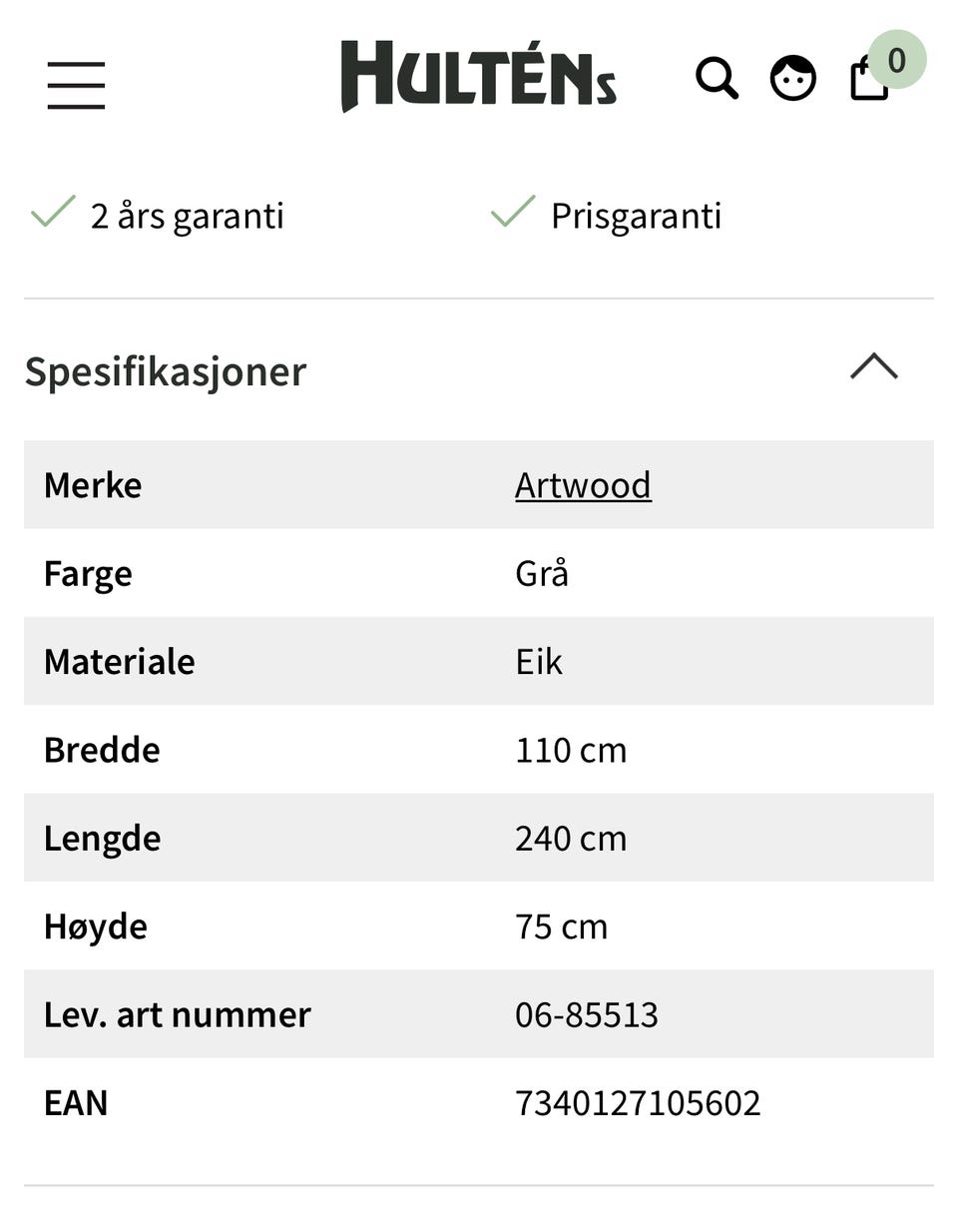 HULTÉNs

0

2 års garanti

Prisgaranti

Spesifikasjoner

| Merke | Artwood |
|---|---|
| Farge | Grå |
| Materiale | Eik |
| Bredde | 110 cm |
| Lengde | 240 cm |
| Høyde | 75 cm |
| Lev. art nummer | 06-85513 |
| EAN | 7340127105602 |